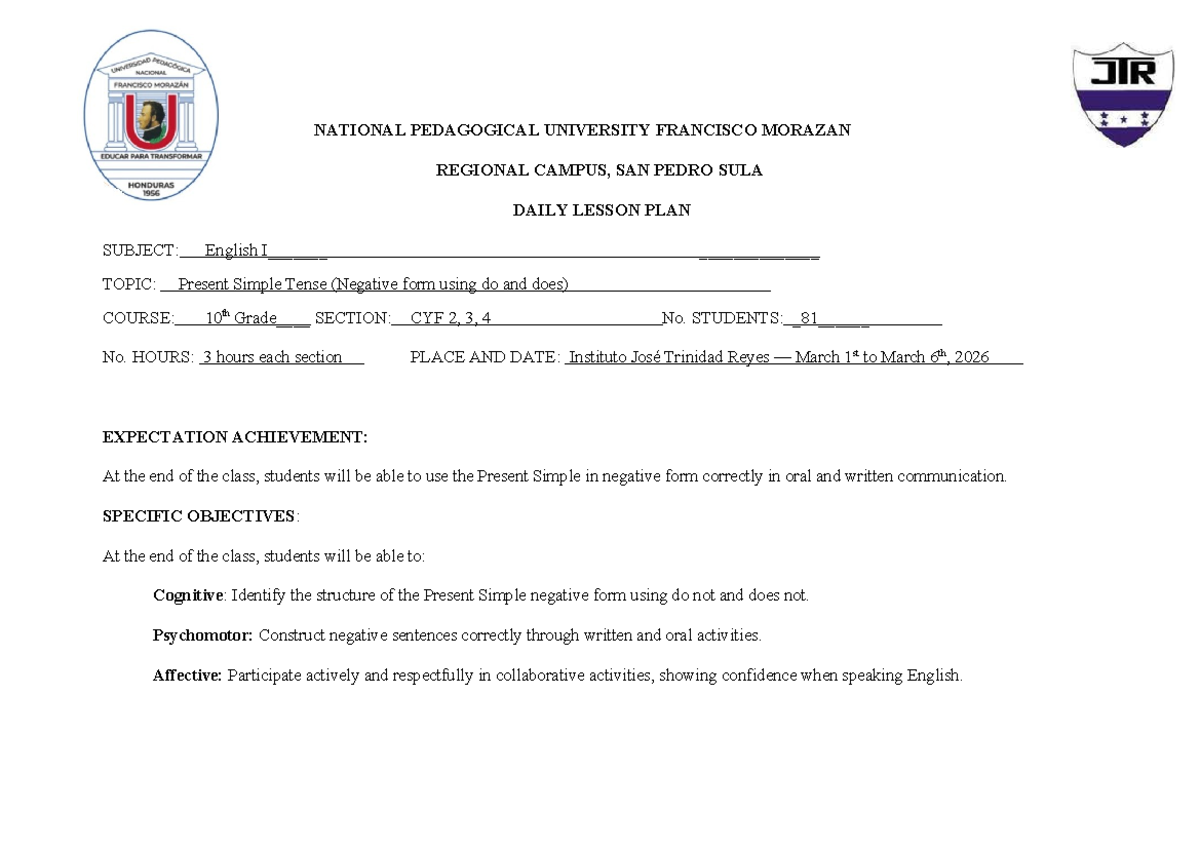 UNIVERSIDAD PEDAGÓGICA NACIONAL FRANCISCO MORAZÁN
EDUCAR PARA TRANSFORMAR
HONDURAS 1956

JTR

NATIONAL PEDAGOGICAL UNIVERSITY FRANCISCO MORAZAN

REGIONAL CAMPUS, SAN PEDRO SULA

DAILY LESSON PLAN

SUBJECT: English I

TOPIC: Present Simple Tense (Negative form using do and does)

COURSE: 10$^{th}$ Grade SECTION: CYF 2, 3, 4 No. STUDENTS: 81

No. HOURS: 3 hours each section PLACE AND DATE: Instituto José Trinidad Reyes — March 1$^{st}$ to March 6$^{th}$, 2026

EXPECTATION ACHIEVEMENT:

At the end of the class, students will be able to use the Present Simple in negative form correctly in oral and written communication.

SPECIFIC OBJECTIVES:

At the end of the class, students will be able to:

Cognitive: Identify the structure of the Present Simple negative form using do not and does not.

Psychomotor: Construct negative sentences correctly through written and oral activities.

Affective: Participate actively and respectfully in collaborative activities, showing confidence when speaking English.